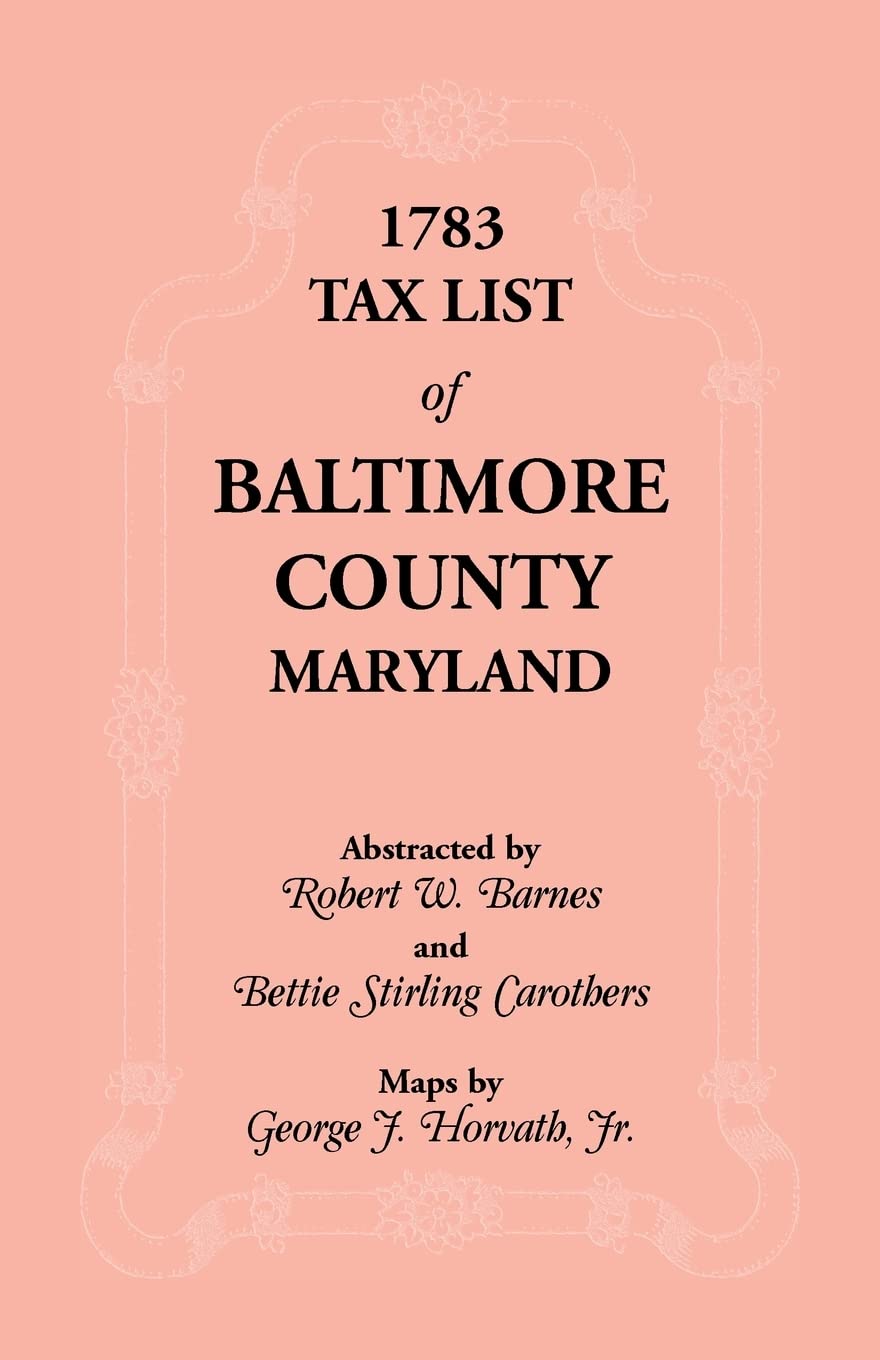 1783
TAX LIST
of
BALTIMORE
COUNTY
MARYLAND

Abstracted by
Robert W. Barnes
and
Bettie Stirling Carothers

Maps by
George J. Horvath, Jr.